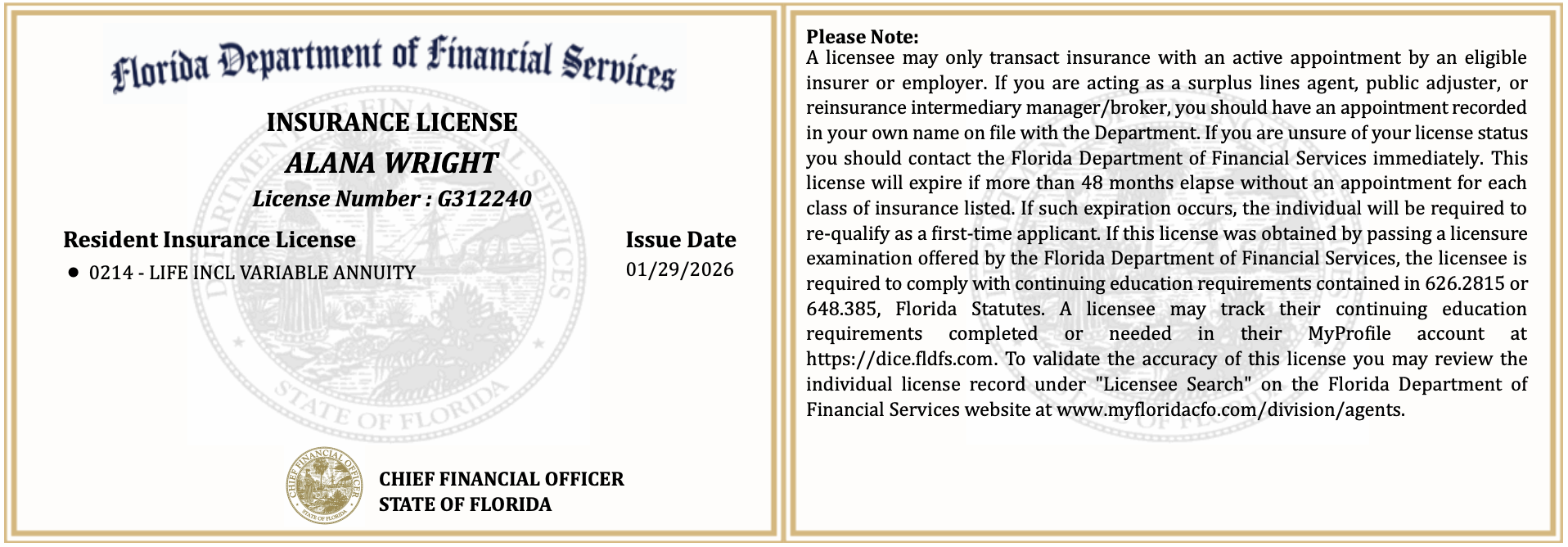 Florida Department of Financial Services

INSURANCE LICENSE

ALANA WRIGHT

License Number : G312240

Resident Insurance License

• 0214 - LIFE INCL VARIABLE ANNUITY

Issue Date

01/29/2026

DEPARTMENT OF FINANCIAL SERVICES

STATE OF FLORIDA

CHIEF FINANCIAL OFFICER STATE OF FLORIDA

CHIEF FINANCIAL OFFICER
STATE OF FLORIDA

Please Note:
A licensee may only transact insurance with an active appointment by an eligible insurer or employer. If you are acting as a surplus lines agent, public adjuster, or reinsurance intermediary manager/broker, you should have an appointment recorded in your own name on file with the Department. If you are unsure of your license status you should contact the Florida Department of Financial Services immediately. This license will expire if more than 48 months elapse without an appointment for each class of insurance listed. If such expiration occurs, the individual will be required to re-qualify as a first-time applicant. If this license was obtained by passing a licensure examination offered by the Florida Department of Financial Services, the licensee is required to comply with continuing education requirements contained in 626.2815 or 648.385, Florida Statutes. A licensee may track their continuing education requirements completed or needed in their MyProfile account at https://dice.fldfs.com. To validate the accuracy of this license you may review the individual license record under "Licensee Search" on the Florida Department of Financial Services website at www.myfloridacfo.com/division/agents.